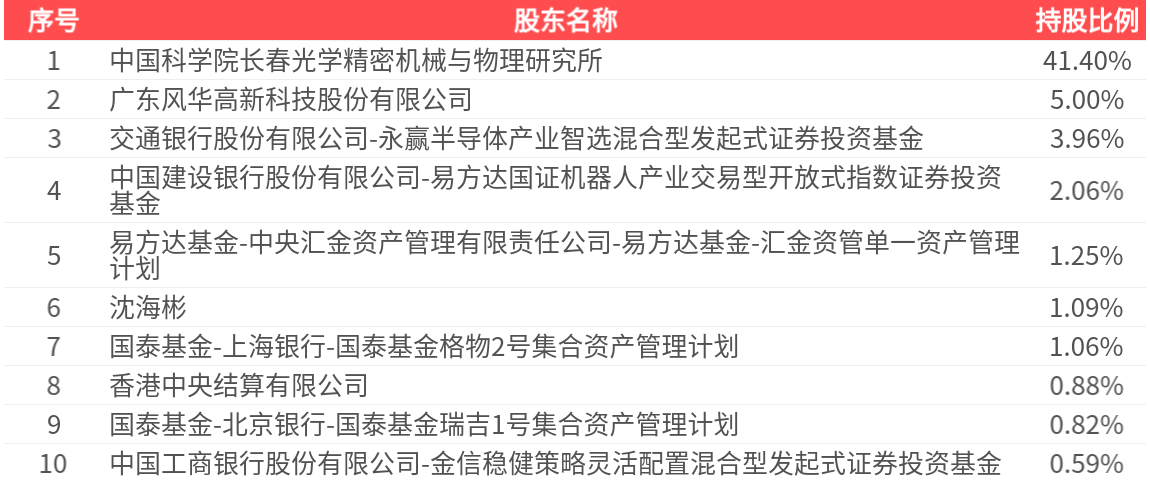 | 序号 | 股东名称 | 持股比例 |
|---|---|---|
| 1 | 中国科学院长春光学精密机械与物理研究所 | 41.40% |
| 2 | 广东风华高新科技股份有限公司 | 5.00% |
| 3 | 交通银行股份有限公司-永赢半导体产业智选混合型发起式证券投资基金 | 3.96% |
| 4 | 中国建设银行股份有限公司-易方达国证机器人产业交易型开放式指数证券投资基金 | 2.06% |
| 5 | 易方达基金-中央汇金资产管理有限责任公司-易方达基金-汇金资管单一资产管理计划 | 1.25% |
| 6 | 沈海彬 | 1.09% |
| 7 | 国泰基金-上海银行-国泰基金格物2号集合资产管理计划 | 1.06% |
| 8 | 香港中央结算有限公司 | 0.88% |
| 9 | 国泰基金-北京银行-国泰基金瑞吉1号集合资产管理计划 | 0.82% |
| 10 | 中国工商银行股份有限公司-金信稳健策略灵活配置混合型发起式证券投资基金 | 0.59% |